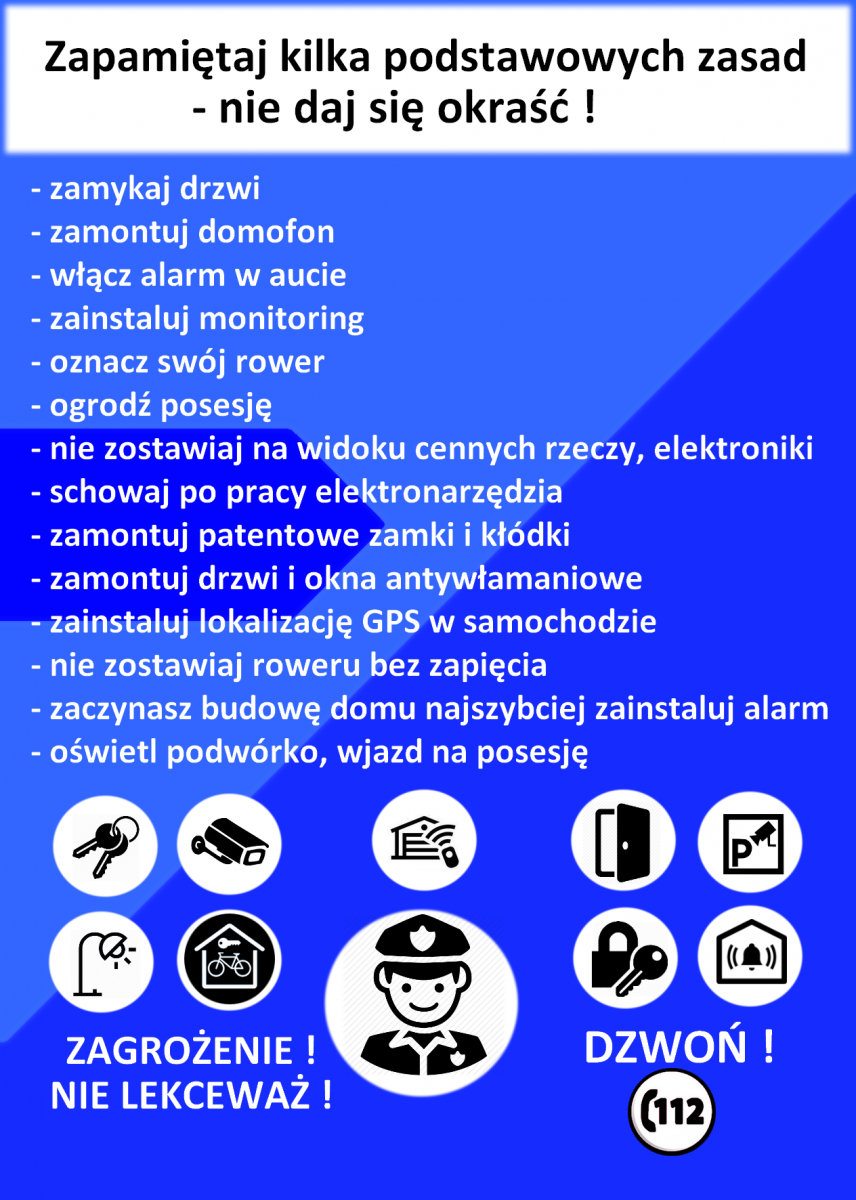 Zapamiętaj kilka podstawowych zasad
- nie daj się okraść !

- zamykaj drzwi
- zamontuj domofon
- włącz alarm w aucie
- zainstaluj monitoring
- oznacz swój rower
- ogrodź posesję
- nie zostawiaj na widoku cennych rzeczy, elektroniki
- schowaj po pracy elektronarzędzia
- zamontuj patentowe zamki i kłódki
- zamontuj drzwi i okna antywłamaniowe
- zainstaluj lokalizację GPS w samochodzie
- nie zostawiaj roweru bez zapięcia
- zaczynasz budowę domu najszybciej zainstaluj alarm
- oświetl podwórko, wjazd na posesję

P

ZAGROŻENIE !
NIE LEKCEWAŻ !

DZWOŃ !
112